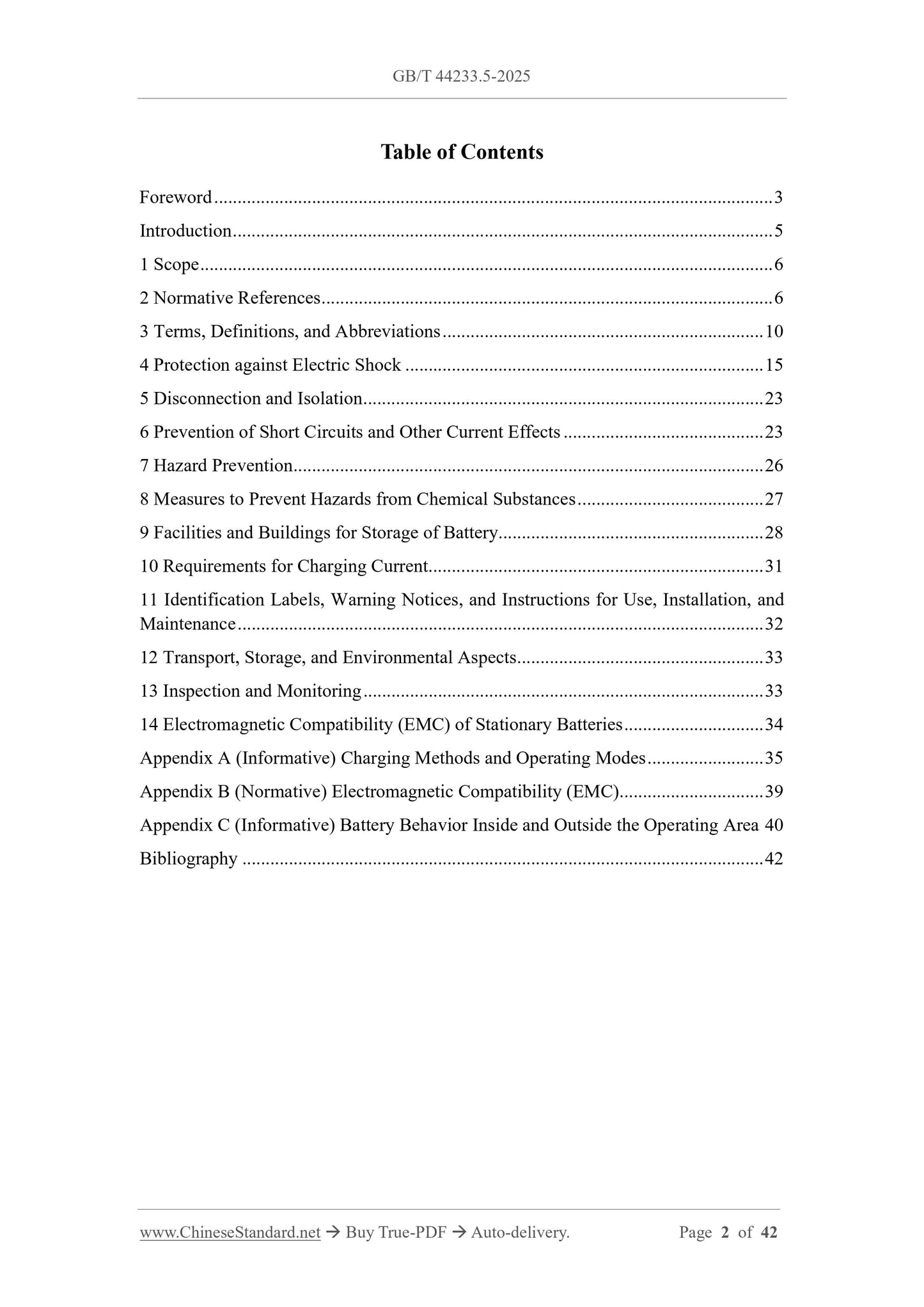 GB/T 44233.5-2025

Table of Contents

Foreword 3

Introduction 5

1 Scope 6

2 Normative References 6

3 Terms, Definitions, and Abbreviations 10

4 Protection against Electric Shock 15

5 Disconnection and Isolation 23

6 Prevention of Short Circuits and Other Current Effects 23

7 Hazard Prevention 26

8 Measures to Prevent Hazards from Chemical Substances 27

9 Facilities and Buildings for Storage of Battery 28

10 Requirements for Charging Current 31

11 Identification Labels, Warning Notices, and Instructions for Use, Installation, and Maintenance 32

12 Transport, Storage, and Environmental Aspects 33

13 Inspection and Monitoring 33

14 Electromagnetic Compatibility (EMC) of Stationary Batteries 34

Appendix A (Informative) Charging Methods and Operating Modes 35

Appendix B (Normative) Electromagnetic Compatibility (EMC) 39

Appendix C (Informative) Battery Behavior Inside and Outside the Operating Area 40

Bibliography 42

www.ChineseStandard.net → Buy True-PDF → Auto-delivery.

Page 2 of 42